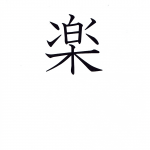 楽